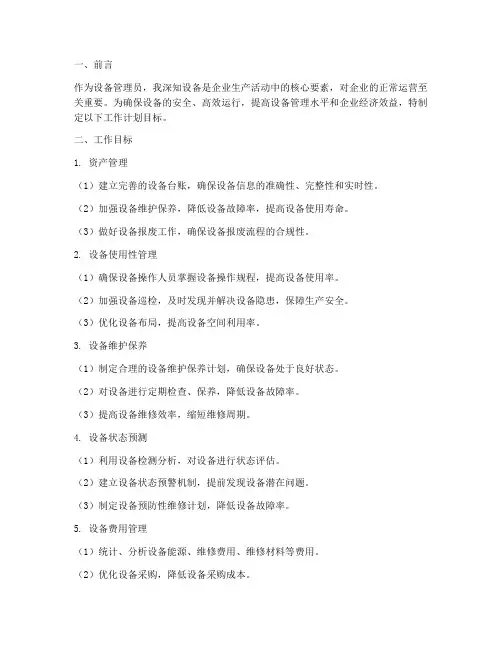 一、前言

作为设备管理员，我深知设备是企业生产活动中的核心要素，对企业的正常运营至关重要。为确保设备的安全、高效运行，提高设备管理水平和企业经济效益，特制定以下工作计划目标。

二、工作目标

1. 资产管理

（1）建立完善的设备台账，确保设备信息的准确性、完整性和实时性。

（2）加强设备维护保养，降低设备故障率，提高设备使用寿命。

（3）做好设备报废工作，确保设备报废流程的合规性。

2. 设备使用性管理

（1）确保设备操作人员掌握设备操作规程，提高设备使用率。

（2）加强设备巡检，及时发现并解决设备隐患，保障生产安全。

（3）优化设备布局，提高设备空间利用率。

3. 设备维护保养

（1）制定合理的设备维护保养计划，确保设备处于良好状态。

（2）对设备进行定期检查、保养，降低设备故障率。

（3）提高设备维修效率，缩短维修周期。

4. 设备状态预测

（1）利用设备检测分析，对设备进行状态评估。

（2）建立设备状态预警机制，提前发现设备潜在问题。

（3）制定设备预防性维修计划，降低设备故障率。

5. 设备费用管理

（1）统计、分析设备能源、维修费用、维修材料等费用。

（2）优化设备采购，降低设备采购成本。